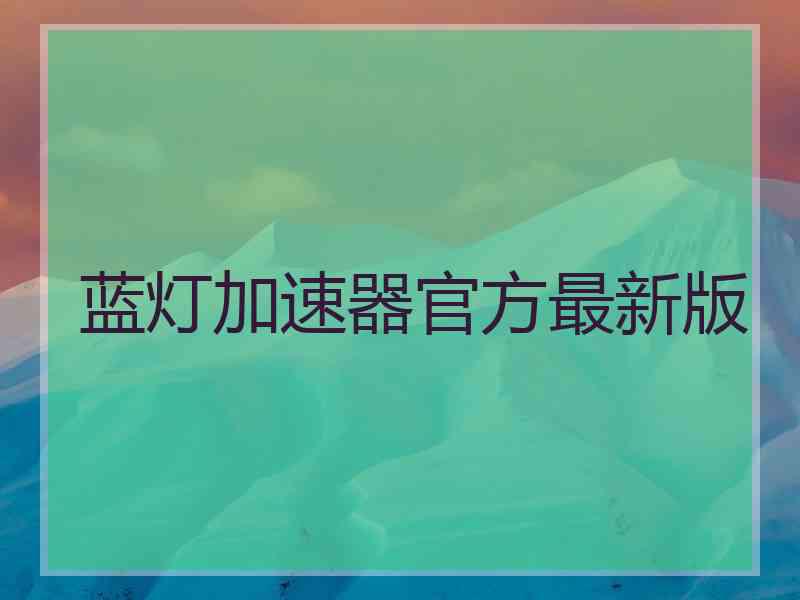 蓝灯加速器官方最新版